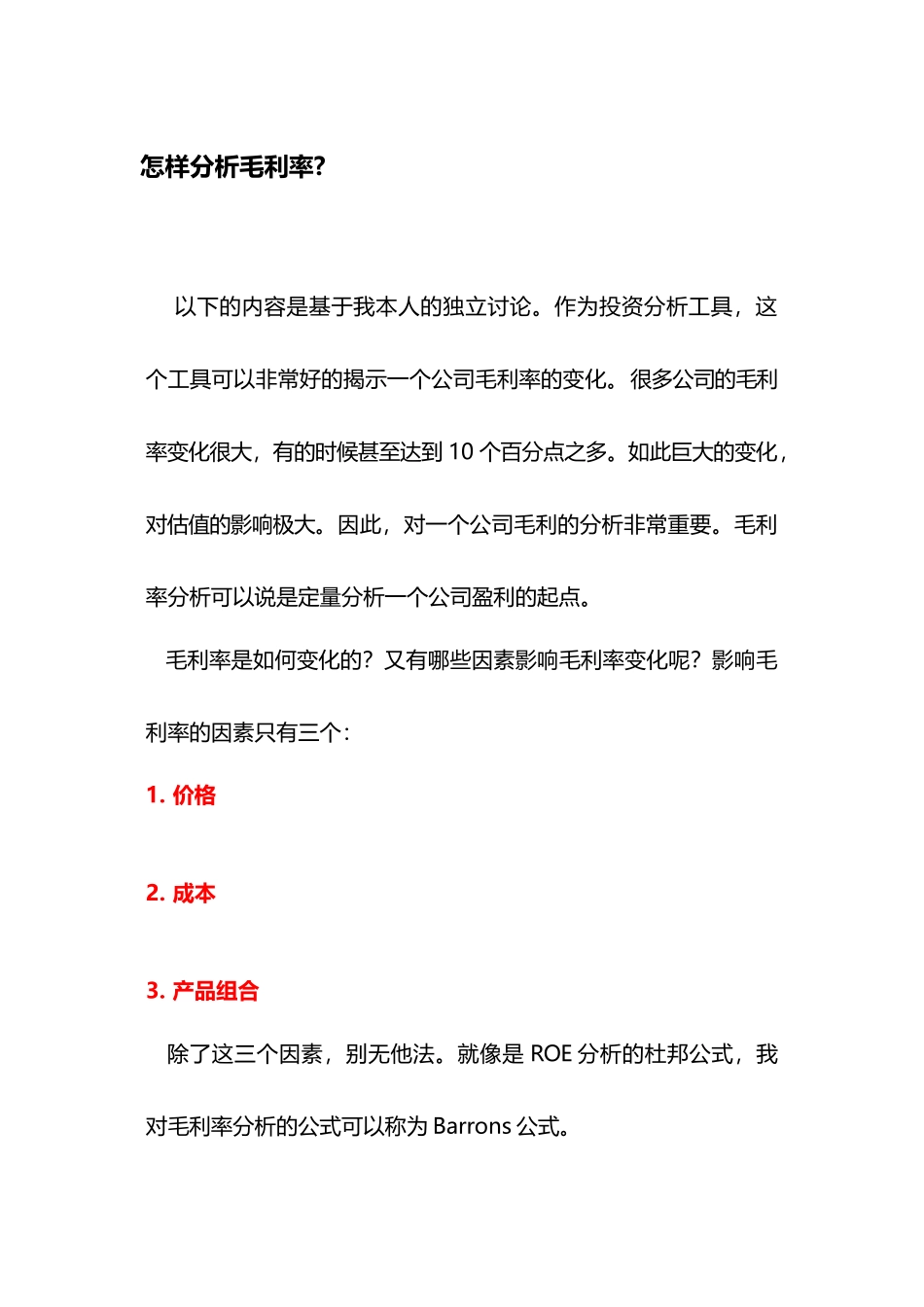 怎样分析毛利率?

以下的内容是基于我本人的独立讨论。作为投资分析工具，这个工具可以非常好的揭示一个公司毛利率的变化。很多公司的毛利率变化很大，有的时候甚至达到 10 个百分点之多。如此巨大的变化，对估值的影响极大。因此，对一个公司毛利的分析非常重要。毛利率分析可以说是定量分析一个公司盈利的起点。

毛利率是如何变化的？又有哪些因素影响毛利率变化呢？影响毛利率的因素只有三个：

1. 价格

2. 成本

3. 产品组合

除了这三个因素，别无他法。就像是 ROE 分析的杜邦公式，我对毛利率分析的公式可以称为 Barrons 公式。